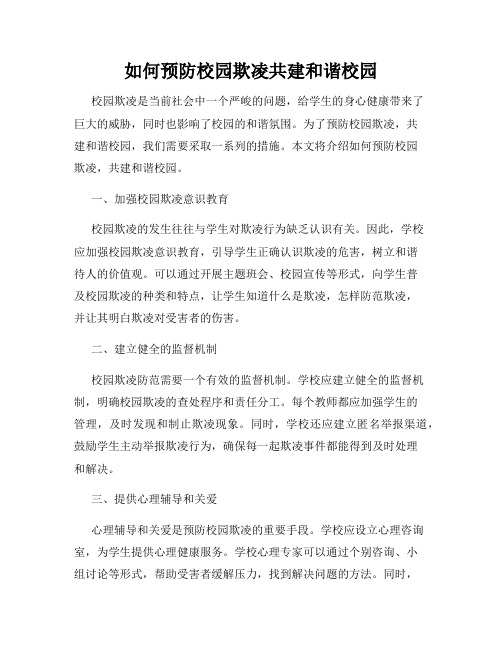 如何预防校园欺凌共建和谐校园

校园欺凌是当前社会中一个严峻的问题，给学生的身心健康带来了巨大的威胁，同时也影响了校园的和谐氛围。为了预防校园欺凌，共建和谐校园，我们需要采取一系列的措施。本文将介绍如何预防校园欺凌，共建和谐校园。

一、加强校园欺凌意识教育

校园欺凌的发生往往与学生对欺凌行为缺乏认识有关。因此，学校应加强校园欺凌意识教育，引导学生正确认识欺凌的危害，树立和谐待人的价值观。可以通过开展主题班会、校园宣传等形式，向学生普及校园欺凌的种类和特点，让学生知道什么是欺凌，怎样防范欺凌，并让其明白欺凌对受害者的伤害。

二、建立健全的监督机制

校园欺凌防范需要一个有效的监督机制。学校应建立健全的监督机制，明确校园欺凌的查处程序和责任分工。每个教师都应加强学生的管理，及时发现和制止欺凌现象。同时，学校还应建立匿名举报渠道，鼓励学生主动举报欺凌行为，确保每一起欺凌事件都能得到及时处理和解决。

三、提供心理辅导和关爱

心理辅导和关爱是预防校园欺凌的重要手段。学校应设立心理咨询室，为学生提供心理健康服务。学校心理专家可以通过个别咨询、小组讨论等形式，帮助受害者缓解压力，找到解决问题的方法。同时，